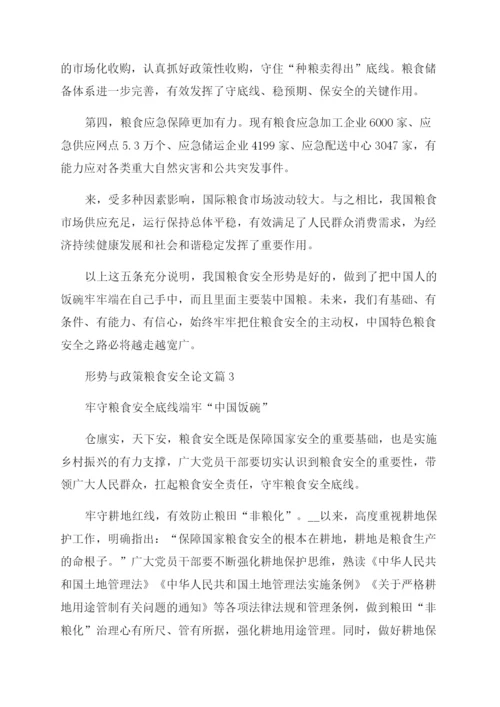 的市场化收购，认真抓好政策性收购，守住“种粮卖得出”底线。粮食储备体系进一步完善，有效发挥了守底线、稳预期、保安全的关键作用。

第四，粮食应急保障更加有力。现有粮食应急加工企业6000家、应急供应网点5.3万个、应急储运企业4199家、应急配送中心3047家，有能力应对各类重大自然灾害和公共突发事件。

来，受多种因素影响，国际粮食市场波动较大。与之相比，我国粮食市场供应充足，运行保持总体平稳，有效满足了人民群众消费需求，为经济持续健康发展和社会和谐稳定发挥了重要作用。

以上这五条充分说明，我国粮食安全形势是好的，做到了把中国人的饭碗牢牢端在自己手中，而且里面主要装中国粮。未来，我们有基础、有条件、有能力、有信心，始终牢牢把住粮食安全的主动权，中国特色粮食安全之路必将越走越宽广。

形势与政策粮食安全论文篇3

牢守粮食安全底线端牢“中国饭碗”

仓廪实，天下安，粮食安全既是保障国家安全的重要基础，也是实施乡村振兴的有力支撑，广大党员干部要切实认识到粮食安全的重要性，带领广大人民群众，扛起粮食安全责任，守牢粮食安全底线。

牢守耕地红线，有效防止粮田“非粮化”。__以来，高度重视耕地保护工作，明确指出：“保障国家粮食安全的根本在耕地，耕地是粮食生产的命根子。”广大党员干部要不断强化耕地保护思维，熟读《中华人民共和国土地管理法》《中华人民共和国土地管理法实施条例》《关于严格耕地用途管制有关问题的通知》等各项法律法规和管理条例，做到粮田“非粮化”治理心有所尺、管有所据，强化耕地用途管理。同时，做好耕地保